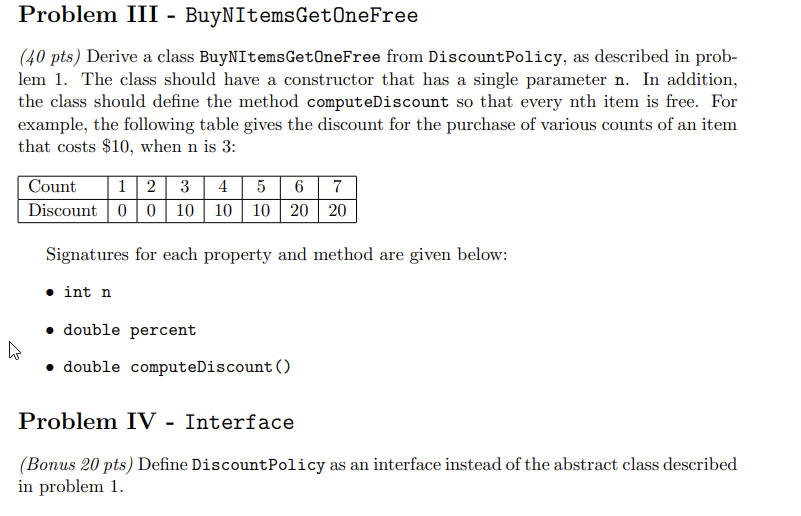 Problem III - BuyNItemsGetOneFree

(40 pts) Derive a class BuyNItemsGetOneFree from DiscountPolicy, as described in problem 1. The class should have a constructor that has a single parameter n. In addition, the class should define the method computeDiscount so that every nth item is free. For example, the following table gives the discount for the purchase of various counts of an item that costs \$10, when n is 3:

| Count | 1 | 2 | 3 | 4 | 5 | 6 | 7 |
|---|---|---|---|---|---|---|---|
| Discount | 0 | 0 | 10 | 10 | 10 | 20 | 20 |

Signatures for each property and method are given below:

• int n

• double percent

• double computeDiscount()

Problem IV - Interface

(Bonus 20 pts) Define DiscountPolicy as an interface instead of the abstract class described in problem 1.